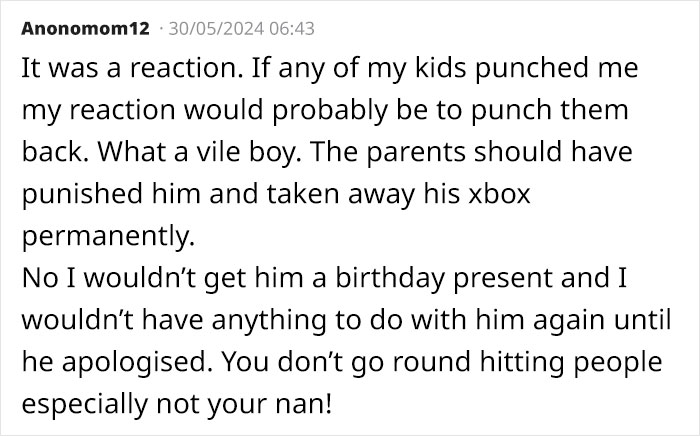 Anonomom12 · 30/05/2024 06:43
It was a reaction. If any of my kids punched me my reaction would probably be to punch them back. What a vile boy. The parents should have punished him and taken away his xbox permanently.
No I wouldn't get him a birthday present and I wouldn't have anything to do with him again until he apologised. You don't go round hitting people especially not your nan!